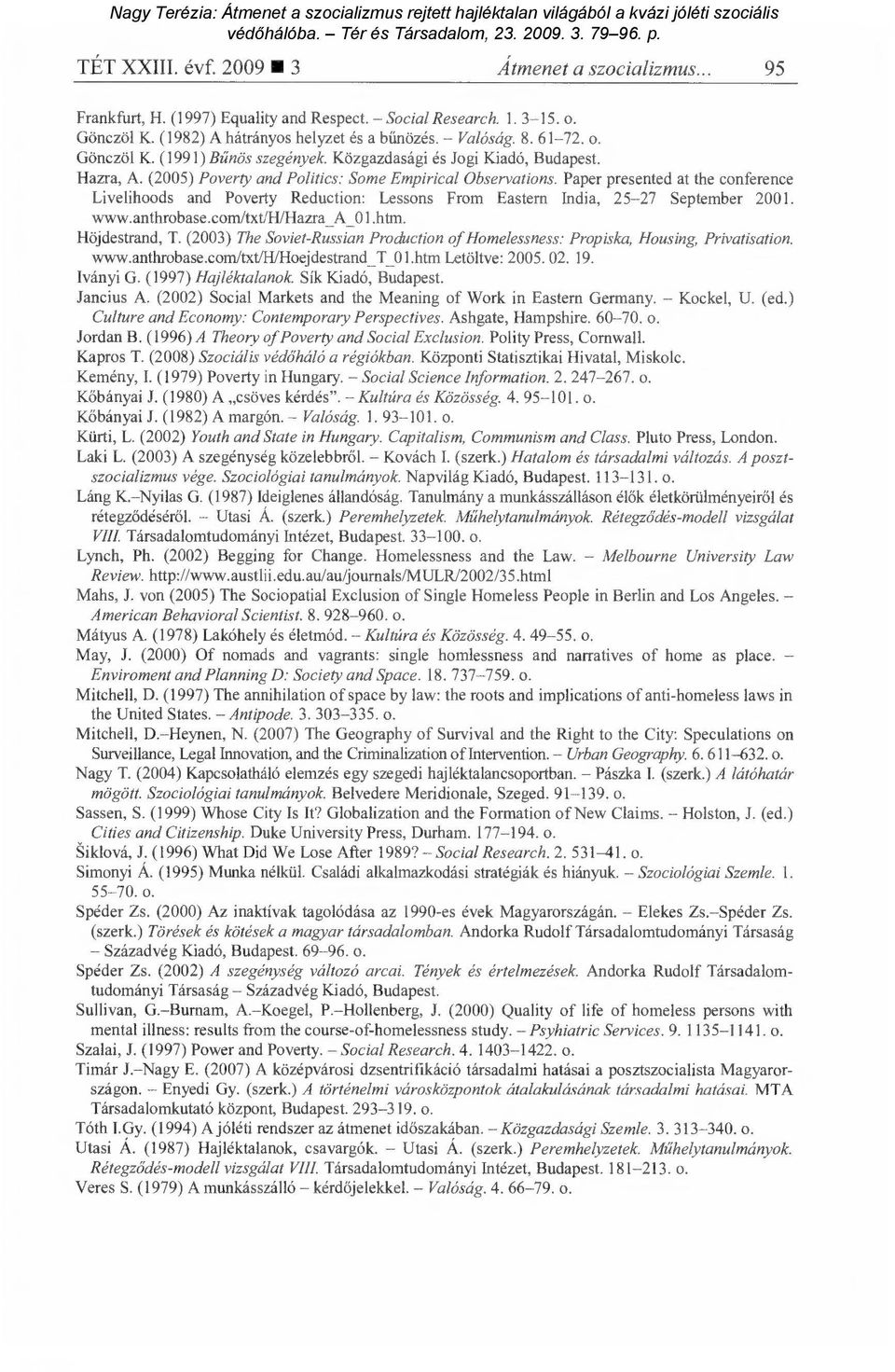 Nagy Terézia: Átmenet a szocializmus rejtett hajléktalan világából a kvázi jóléti szociális védőhálóba. – Tér és Társadalom, 23. 2009. 3. 79–96. p.

TÉT XXIII. évf. 2009 ■ 3 Átmenet a szocializmus... 95

Frankfurt, H. (1997) Equality and Respect. – Social Research. 1. 3–15. o.
Gönczöl K. (1982) A hátrányos helyzet és a bűnözés. – Valóság. 8. 61–72. o.
Gönczöl K. (1991) Bűnös szegények. Közgazdasági és Jogi Kiadó, Budapest.
Hazra, A. (2005) Poverty and Politics: Some Empirical Observations. Paper presented at the conference Livelihoods and Poverty Reduction: Lessons From Eastern India, 25–27 September 2001. www.anthrobase.com/txt/H/Hazra_A_01.htm.
Höjdestrand, T. (2003) The Soviet-Russian Production of Homelessness: Propiska, Housing, Privatisation. www.anthrobase.com/txt/H/Hoejdestrand_T_01.htm Letöltve: 2005. 02. 19.
Iványi G. (1997) Hajléktalanok. Sík Kiadó, Budapest.
Jancius A. (2002) Social Markets and the Meaning of Work in Eastern Germany. – Kockel, U. (ed.) Culture and Economy: Contemporary Perspectives. Ashgate, Hampshire. 60–70. o.
Jordan B. (1996) A Theory of Poverty and Social Exclusion. Polity Press, Cornwall.
Kapros T. (2008) Szociális védőháló a régiókban. Központi Statisztikai Hivatal, Miskolc.
Kemény, I. (1979) Poverty in Hungary. – Social Science Information. 2. 247–267. o.
Kőbányai J. (1980) A „csöves kérdés". – Kultúra és Közösség. 4. 95–101. o.
Kőbányai J. (1982) A margón. – Valóság. 1. 93–101. o.
Kürti, L. (2002) Youth and State in Hungary. Capitalism, Communism and Class. Pluto Press, London.
Laki L. (2003) A szegénység közelebbről. – Kovách I. (szerk.) Hatalom és társadalmi változás. A posztszocializmus vége. Szociológiai tanulmányok. Napvilág Kiadó, Budapest. 113–131. o.
Láng K.–Nyilas G. (1987) Ideiglenes állandóság. Tanulmány a munkásszálláson élők életkörülményeiről és rétegződéséről. – Utasi Á. (szerk.) Peremhelyzetek. Műhelytanulmányok. Rétegződés-modell vizsgálat VIII. Társadalomtudományi Intézet, Budapest. 33–100. o.
Lynch, Ph. (2002) Begging for Change. Homelessness and the Law. – Melbourne University Law Review. http://www.austlii.edu.au/au/journals/MULR/2002/35.html
Mahs, J. von (2005) The Sociopatial Exclusion of Single Homeless People in Berlin and Los Angeles. – American Behavioral Scientist. 8. 928–960. o.
Mátyus A. (1978) Lakóhely és életmód. – Kultúra és Közösség. 4. 49–55. o.
May, J. (2000) Of nomads and vagrants: single homlessness and narratives of home as place. – Enviroment and Planning D: Society and Space. 18. 737–759. o.
Mitchell, D. (1997) The annihilation of space by law: the roots and implications of anti-homeless laws in the United States. – Antipode. 3. 303–335. o.
Mitchell, D.–Heynen, N. (2007) The Geography of Survival and the Right to the City: Speculations on Surveillance, Legal Innovation, and the Criminalization of Intervention. – Urban Geography. 6. 611–632. o.
Nagy T. (2004) Kapcsolatháló elemzés egy szegedi hajléktalancsoportban. – Pászka I. (szerk.) A látóhatár mögött. Szociológiai tanulmányok. Belvedere Meridionale, Szeged. 91–139. o.
Sassen, S. (1999) Whose City Is It? Globalization and the Formation of New Claims. – Holston, J. (ed.) Cities and Citizenship. Duke University Press, Durham. 177–194. o.
Šiklová, J. (1996) What Did We Lose After 1989? – Social Research. 2. 531–41. o.
Simonyi Á. (1995) Munka nélkül. Családi alkalmazkodási stratégiák és hiányuk. – Szociológiai Szemle. 1. 55–70. o.
Spéder Zs. (2000) Az inaktívak tagolódása az 1990-es évek Magyarországán. – Elekes Zs.–Spéder Zs. (szerk.) Törések és kötések a magyar társadalomban. Andorka Rudolf Társadalomtudományi Társaság – Századvég Kiadó, Budapest. 69–96. o.
Spéder Zs. (2002) A szegénység változó arcai. Tények és értelmezések. Andorka Rudolf Társadalomtudományi Társaság – Századvég Kiadó, Budapest.
Sullivan, G.–Burnam, A.–Koegel, P.–Hollenberg, J. (2000) Quality of life of homeless persons with mental illness: results from the course-of-homelessness study. – Psyhiatric Services. 9. 1135–1141. o.
Szalai, J. (1997) Power and Poverty. – Social Research. 4. 1403–1422. o.
Timár J.–Nagy E. (2007) A középvárosi dzsentrifikáció társadalmi hatásai a posztszocialista Magyarországon. – Enyedi Gy. (szerk.) A történelmi városközpontok átalakulásának társadalmi hatásai. MTA Társadalomkutató központ, Budapest. 293–319. o.
Tóth I.Gy. (1994) A jóléti rendszer az átmenet időszakában. – Közgazdasági Szemle. 3. 313–340. o.
Utasi Á. (1987) Hajléktalanok, csavargók. – Utasi Á. (szerk.) Peremhelyzetek. Műhelytanulmányok. Rétegződés-modell vizsgálat VIII. Társadalomtudományi Intézet, Budapest. 181–213. o.
Veres S. (1979) A munkásszálló – kérdőjelekkel. – Valóság. 4. 66–79. o.